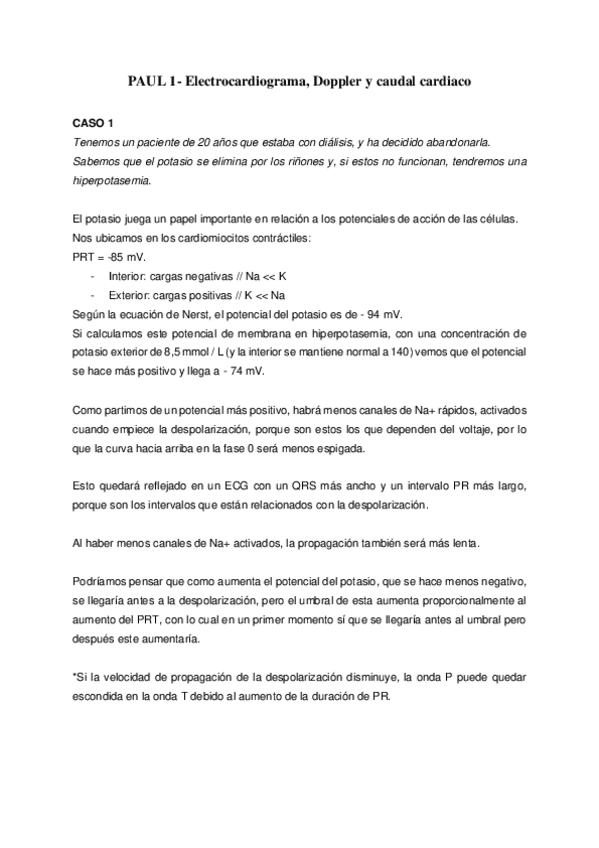 PAUL 1- Electrocardiograma, Doppler y caudal cardiaco

CASO 1

Tenemos un paciente de 20 años que estaba con diálisis, y ha decidido abandonarla. Sabemos que el potasio se elimina por los riñones y, si estos no funcionan, tendremos una hiperpotasemia.

El potasio juega un papel importante en relación a los potenciales de acción de las células. Nos ubicamos en los cardiomiocitos contráctiles:
PRT = -85 mV.
- Interior: cargas negativas // Na << K
- Exterior: cargas positivas // K << Na
Según la ecuación de Nerst, el potencial del potasio es de - 94 mV.
Si calculamos este potencial de membrana en hiperpotasemia, con una concentración de potasio exterior de 8,5 mmol / L (y la interior se mantiene normal a 140) vemos que el potencial se hace más positivo y llega a - 74 mV.

Como partimos de un potencial más positivo, habrá menos canales de Na+ rápidos, activados cuando empiece la despolarización, porque son estos los que dependen del voltaje, por lo que la curva hacia arriba en la fase 0 será menos espigada.

Esto quedará reflejado en un ECG con un QRS más ancho y un intervalo PR más largo, porque son los intervalos que están relacionados con la despolarización.

Al haber menos canales de Na+ activados, la propagación también será más lenta.

Podríamos pensar que como aumenta el potencial del potasio, que se hace menos negativo, se llegaría antes a la despolarización, pero el umbral de esta aumenta proporcionalmente al aumento del PRT, con lo cual en un primer momento sí que se llegaría antes al umbral pero después este aumentaría.

*Si la velocidad de propagación de la despolarización disminuye, la onda P puede quedar escondida en la onda T debido al aumento de la duración de PR.